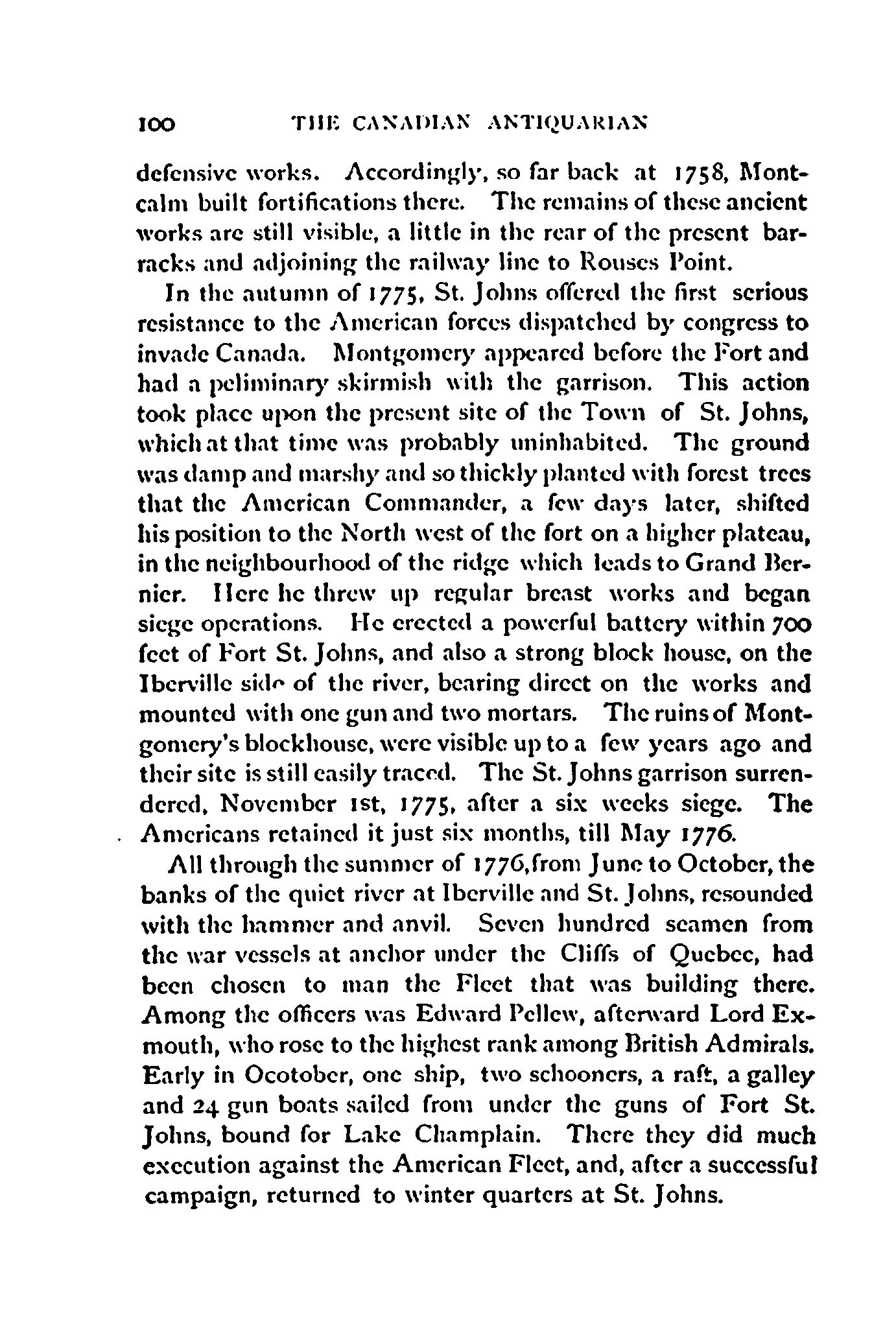 100 THE CANADIAN ANTIQUARIAN

defensive works. Accordingly, so far back at 1758, Montcalm built fortifications there. The remains of these ancient works are still visible, a little in the rear of the present barracks and adjoining the railway line to Rouses Point.

In the autumn of 1775, St. Johns offered the first serious resistance to the American forces dispatched by congress to invade Canada. Montgomery appeared before the Fort and had a peliminary skirmish with the garrison. This action took place upon the present site of the Town of St. Johns, which at that time was probably uninhabited. The ground was damp and marshy and so thickly planted with forest trees that the American Commander, a few days later, shifted his position to the North west of the fort on a higher plateau, in the neighbourhood of the ridge which leads to Grand Bernier. Here he threw up regular breast works and began siege operations. He erected a powerful battery within 700 feet of Fort St. Johns, and also a strong block house, on the Iberville side of the river, bearing direct on the works and mounted with one gun and two mortars. The ruins of Montgomery's blockhouse, were visible up to a few years ago and their site is still easily traced. The St. Johns garrison surrendered, November 1st, 1775, after a six weeks siege. The Americans retained it just six months, till May 1776.

All through the summer of 1776,from June to October, the banks of the quiet river at Iberville and St. Johns, resounded with the hammer and anvil. Seven hundred seamen from the war vessels at anchor under the Cliffs of Quebec, had been chosen to man the Fleet that was building there. Among the officers was Edward Pellew, afterward Lord Exmouth, who rose to the highest rank among British Admirals. Early in Ocotober, one ship, two schooners, a raft, a galley and 24 gun boats sailed from under the guns of Fort St. Johns, bound for Lake Champlain. There they did much execution against the American Fleet, and, after a successful campaign, returned to winter quarters at St. Johns.